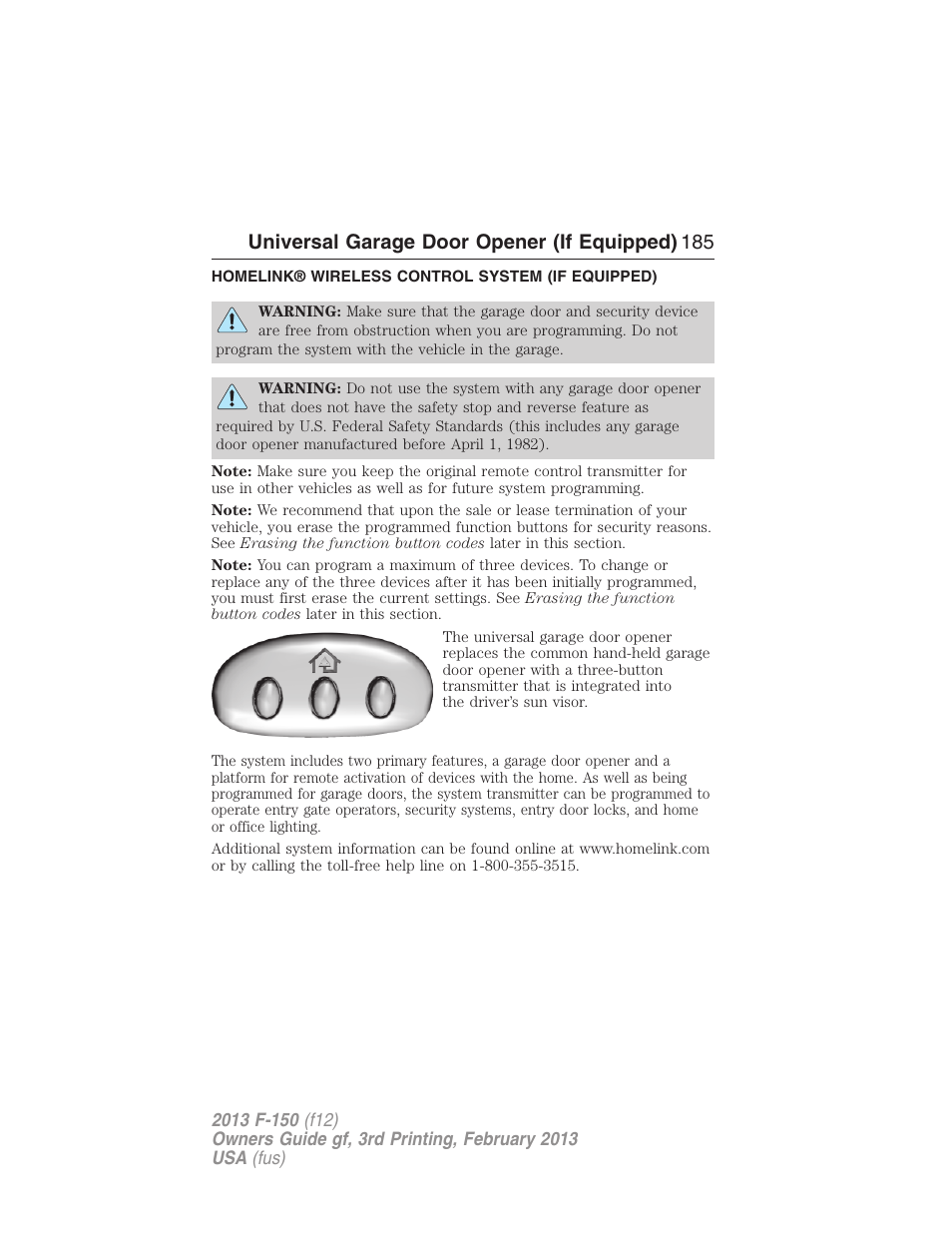 Universal Garage Door Opener (If Equipped) 185

HOMELINK® WIRELESS CONTROL SYSTEM (IF EQUIPPED)

WARNING: Make sure that the garage door and security device are free from obstruction when you are programming. Do not program the system with the vehicle in the garage.

WARNING: Do not use the system with any garage door opener that does not have the safety stop and reverse feature as required by U.S. Federal Safety Standards (this includes any garage door opener manufactured before April 1, 1982).

Note: Make sure you keep the original remote control transmitter for use in other vehicles as well as for future system programming.

Note: We recommend that upon the sale or lease termination of your vehicle, you erase the programmed function buttons for security reasons. See Erasing the function button codes later in this section.

Note: You can program a maximum of three devices. To change or replace any of the three devices after it has been initially programmed, you must first erase the current settings. See Erasing the function button codes later in this section.

The universal garage door opener replaces the common hand-held garage door opener with a three-button transmitter that is integrated into the driver's sun visor.

The system includes two primary features, a garage door opener and a platform for remote activation of devices with the home. As well as being programmed for garage doors, the system transmitter can be programmed to operate entry gate operators, security systems, entry door locks, and home or office lighting.

Additional system information can be found online at www.homelink.com or by calling the toll-free help line on 1-800-355-3515.

2013 F-150 (f12)
Owners Guide gf, 3rd Printing, February 2013
USA (fus)